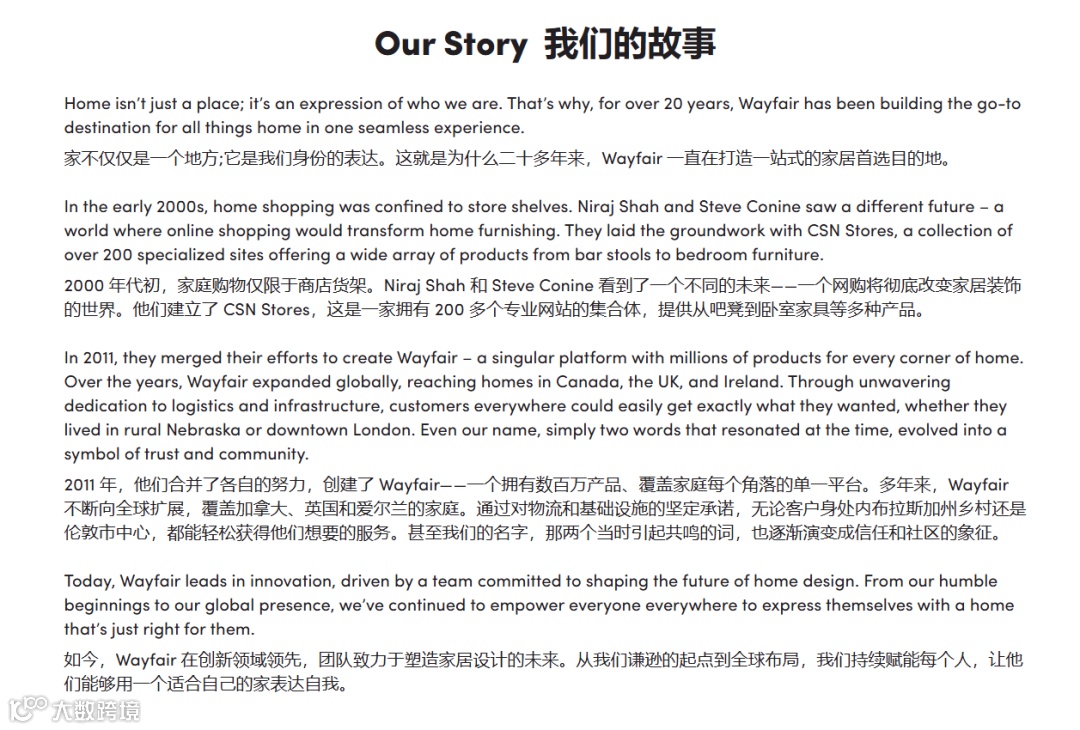 Our Story 我们的故事

Home isn't just a place; it's an expression of who we are. That's why, for over 20 years, Wayfair has been building the go-to destination for all things home in one seamless experience.

家不仅仅是一个地方;它是我们身份的表达。这就是为什么二十多年来，Wayfair 一直在打造一站式的家居首选目的地。

In the early 2000s, home shopping was confined to store shelves. Niraj Shah and Steve Conine saw a different future – a world where online shopping would transform home furnishing. They laid the groundwork with CSN Stores, a collection of over 200 specialized sites offering a wide array of products from bar stools to bedroom furniture.

2000 年代初，家庭购物仅限于商店货架。Niraj Shah 和 Steve Conine 看到了一个不同的未来——一个网购将彻底改变家居装饰的世界。他们建立了 CSN Stores，这是一家拥有 200 多个专业网站的集合体，提供从吧凳到卧室家具等多种产品。

In 2011, they merged their efforts to create Wayfair – a singular platform with millions of products for every corner of home. Over the years, Wayfair expanded globally, reaching homes in Canada, the UK, and Ireland. Through unwavering dedication to logistics and infrastructure, customers everywhere could easily get exactly what they wanted, whether they lived in rural Nebraska or downtown London. Even our name, simply two words that resonated at the time, evolved into a symbol of trust and community.

2011 年，他们合并了各自的努力，创建了 Wayfair——一个拥有数百万产品、覆盖家庭每个角落的单一平台。多年来，Wayfair 不断向全球扩展，覆盖加拿大、英国和爱尔兰的家庭。通过对物流和基础设施的坚定承诺，无论客户身处内布拉斯加州乡村还是伦敦市中心，都能轻松获得他们想要的服务。甚至我们的名字，那两个当时引起共鸣的词，也逐渐演变成信任和社区的象征。

Today, Wayfair leads in innovation, driven by a team committed to shaping the future of home design. From our humble beginnings to our global presence, we've continued to empower everyone everywhere to express themselves with a home that's just right for them.

如今，Wayfair 在创新领域领先，团队致力于塑造家居设计的未来。从我们谦逊的起点到全球布局，我们持续赋能每个人，让他们能够用一个适合自己的家表达自我。

大数跨境